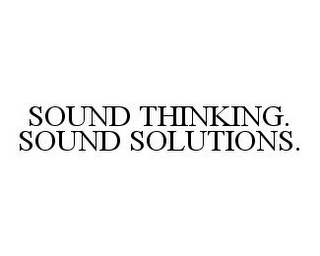 SOUND THINKING.
SOUND SOLUTIONS.